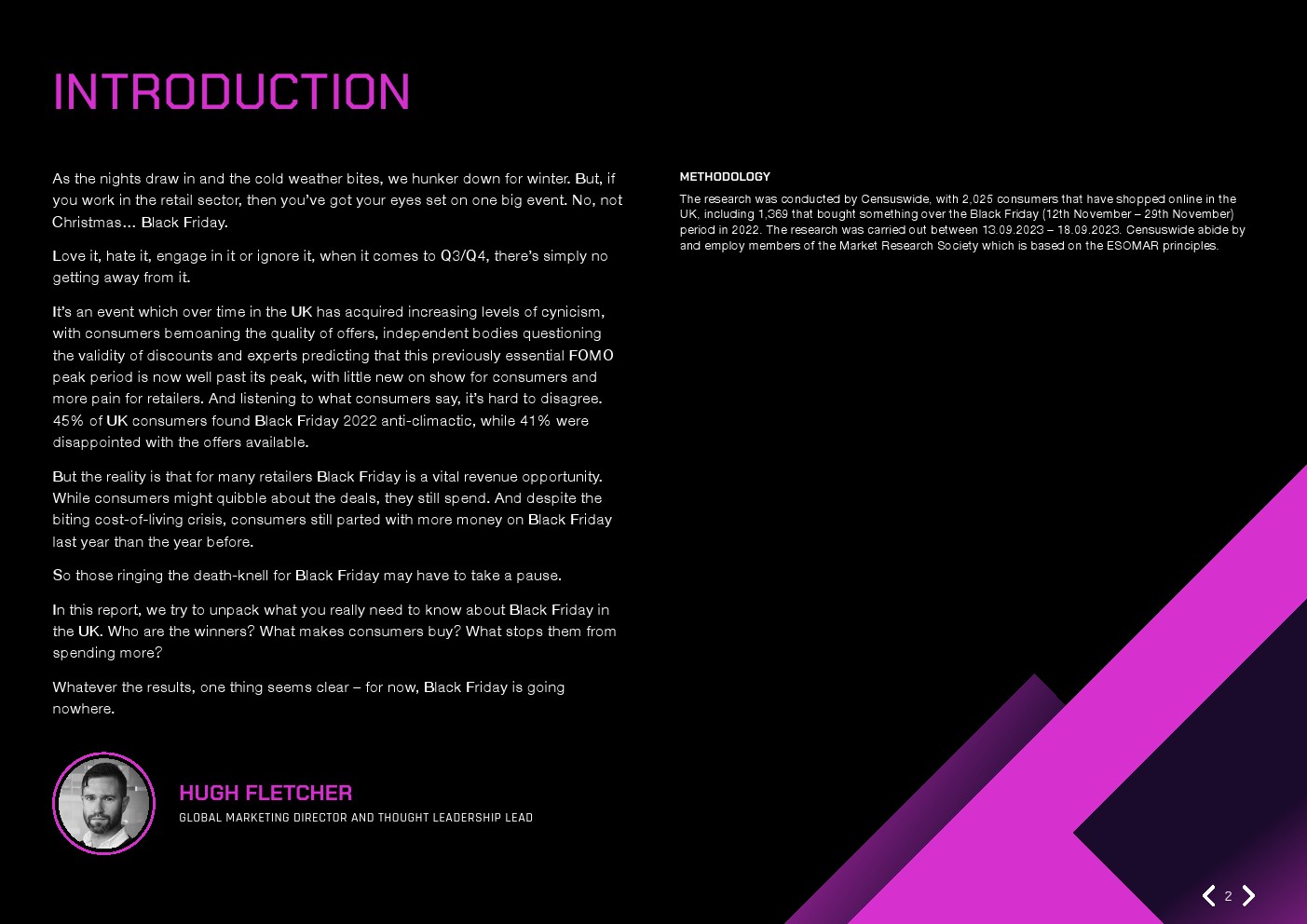 INTRODUCTION

As the nights draw in and the cold weather bites, we hunker down for winter. But, if you work in the retail sector, then you've got your eyes set on one big event. No, not Christmas… Black Friday.

Love it, hate it, engage in it or ignore it, when it comes to Q3/Q4, there's simply no getting away from it.

It's an event which over time in the UK has acquired increasing levels of cynicism, with consumers bemoaning the quality of offers, independent bodies questioning the validity of discounts and experts predicting that this previously essential FOMO peak period is now well past its peak, with little new on show for consumers and more pain for retailers. And listening to what consumers say, it's hard to disagree. 45% of UK consumers found Black Friday 2022 anti-climactic, while 41% were disappointed with the offers available.

But the reality is that for many retailers Black Friday is a vital revenue opportunity. While consumers might quibble about the deals, they still spend. And despite the biting cost-of-living crisis, consumers still parted with more money on Black Friday last year than the year before.

So those ringing the death-knell for Black Friday may have to take a pause.

In this report, we try to unpack what you really need to know about Black Friday in the UK. Who are the winners? What makes consumers buy? What stops them from spending more?

Whatever the results, one thing seems clear – for now, Black Friday is going nowhere.

HUGH FLETCHER
GLOBAL MARKETING DIRECTOR AND THOUGHT LEADERSHIP LEAD

METHODOLOGY
The research was conducted by Censuswide, with 2,025 consumers that have shopped online in the UK, including 1,369 that bought something over the Black Friday (12th November – 29th November) period in 2022. The research was carried out between 13.09.2023 – 18.09.2023. Censuswide abide by and employ members of the Market Research Society which is based on the ESOMAR principles.

2